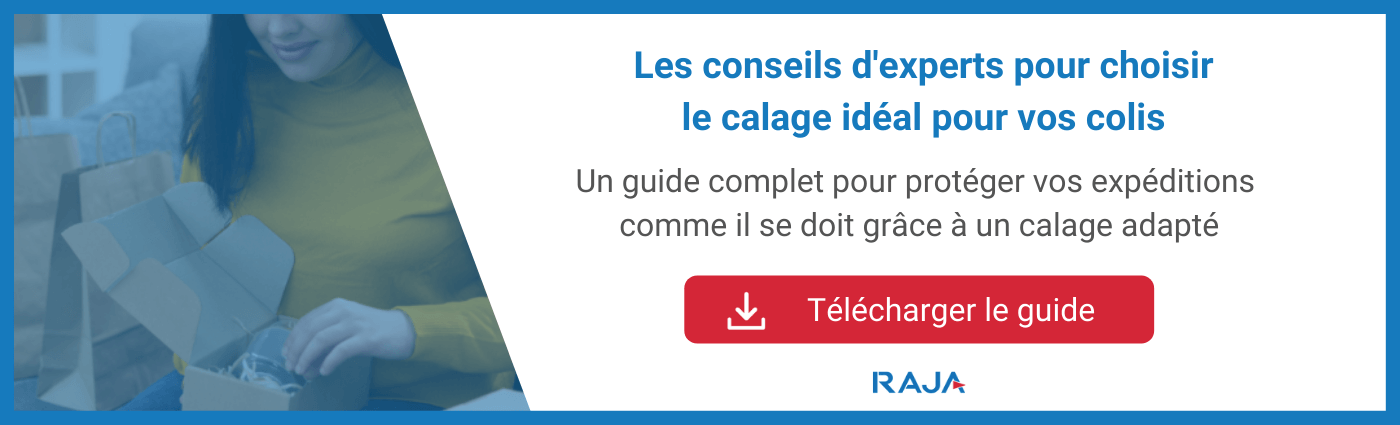 Les conseils d'experts pour choisir le calage idéal pour vos colis

Un guide complet pour protéger vos expéditions comme il se doit grâce à un calage adapté

Télécharger le guide

RAJA